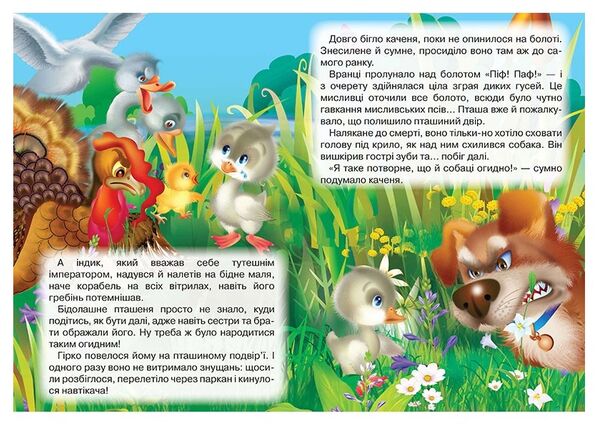 А індик, який вважав себе тутешнім імператором, надувся й налетів на бідне маля, наче корабель на всіх вітрилах, навіть його гребінь потемнішав.

Бідолашне пташеня просто не знало, куди подітись, як бути далі, адже навіть сестри та брати ображали його. Ну треба ж було народитися таким огидним!

Гірко повелося йому на пташиному подвір'ї. І одного разу воно не витримало знущань: щосили розбіглося, перелетіло через паркан і кинулося навтікача!

Довго бігло каченя, поки не опинилося на болоті. Знесилене й сумне, просиділо воно там аж до самого ранку.

Вранці пролунало над болотом «Піф! Паф!» — і з очерету здійнялася ціла зграя диких гусей. Це мисливці оточили все болото, всюди було чутно гавкання мисливських псів... Пташа вже й пожалкувало, що полишило пташиний двір.

Налякане до смерті, воно тільки-но хотіло сховати голову під крило, як над ним схилився собака. Він вишкірив гострі зуби та... побіг далі.

«Я таке потворне, що й собаці огидно!» — сумно подумало каченя.